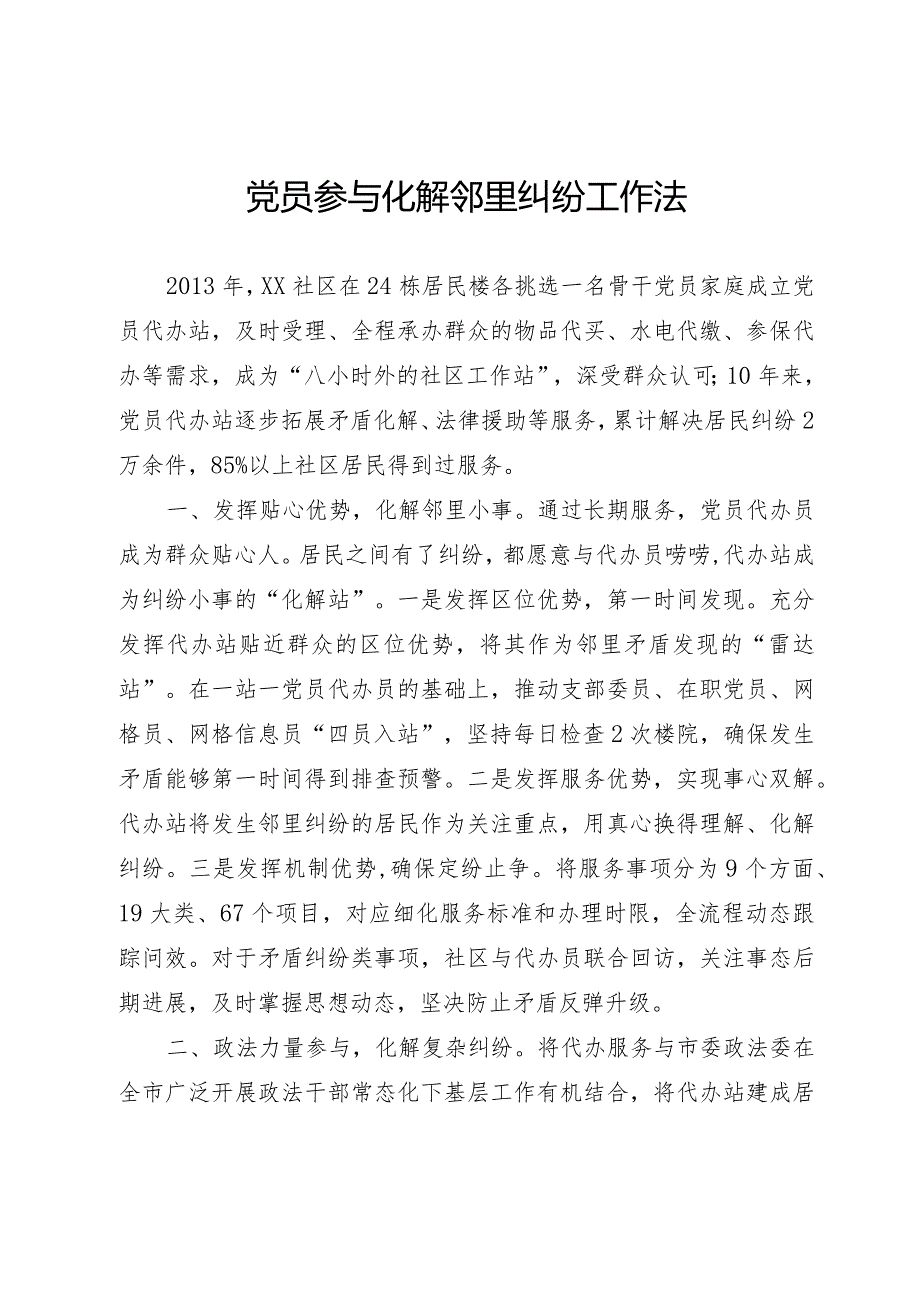 党员参与化解邻里纠纷工作法

2013年，XX社区在24栋居民楼各挑选一名骨干党员家庭成立党员代办站，及时受理、全程承办群众的物品代买、水电代缴、参保代办等需求，成为“八小时外的社区工作站”，深受群众认可；10年来，党员代办站逐步拓展矛盾化解、法律援助等服务，累计解决居民纠纷2万余件，85%以上社区居民得到过服务。

一、发挥贴心优势，化解邻里小事。通过长期服务，党员代办员成为群众贴心人。居民之间有了纠纷，都愿意与代办员唠唠，代办站成为纠纷小事的“化解站”。一是发挥区位优势，第一时间发现。充分发挥代办站贴近群众的区位优势，将其作为邻里矛盾发现的“雷达站”。在一站一党员代办员的基础上，推动支部委员、在职党员、网格员、网格信息员“四员入站”，坚持每日检查2次楼院，确保发生矛盾能够第一时间得到排查预警。二是发挥服务优势，实现事心双解。代办站将发生邻里纠纷的居民作为关注重点，用真心换得理解、化解纠纷。三是发挥机制优势，确保定纷止争。将服务事项分为9个方面、19大类、67个项目，对应细化服务标准和办理时限，全流程动态跟踪问效。对于矛盾纠纷类事项，社区与代办员联合回访，关注事态后期进展，及时掌握思想动态，坚决防止矛盾反弹升级。

二、政法力量参与，化解复杂纠纷。将代办服务与市委政法委在全市广泛开展政法干部常态化下基层工作有机结合，将代办站建成居